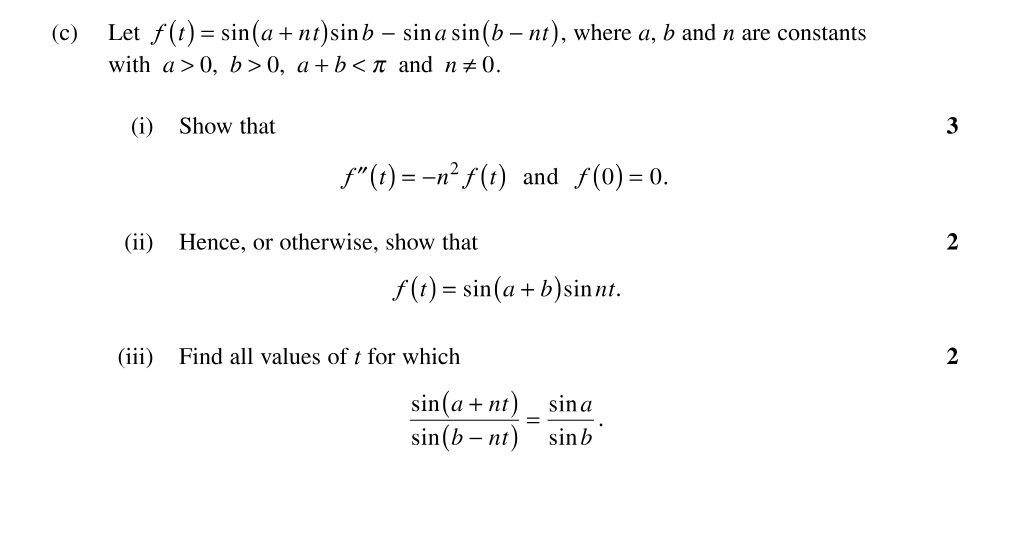 (c) Let $f(t) = \sin(a + nt)\sin b - \sin a \sin(b - nt)$, where $a$, $b$ and $n$ are constants with $a > 0$, $b > 0$, $a + b < \pi$ and $n \neq 0$.

(i) Show that 3

$f''(t) = -n^2 f(t)$ and $f(0) = 0$.

(ii) Hence, or otherwise, show that 2

$f(t) = \sin(a + b)\sin nt$.

(iii) Find all values of $t$ for which 2

$\frac{\sin(a + nt)}{\sin(b - nt)} = \frac{\sin a}{\sin b}$.